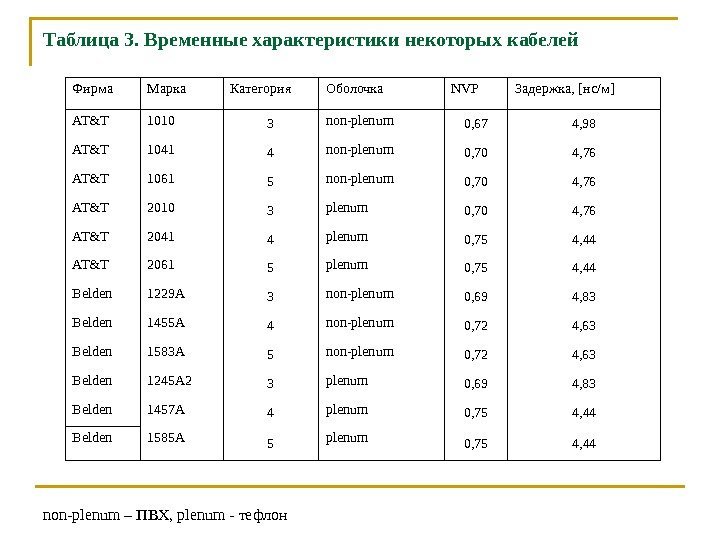 Таблица 3. Временные характеристики некоторых кабелей

| Фирма | Марка | Категория | Оболочка | NVP | Задержка, [нс/м] |
|---|---|---|---|---|---|
| AT&T | 1010 | 3 | non-plenum | 0,67 | 4,98 |
| AT&T | 1041 | 4 | non-plenum | 0,70 | 4,76 |
| AT&T | 1061 | 5 | non-plenum | 0,70 | 4,76 |
| AT&T | 2010 | 3 | plenum | 0,70 | 4,76 |
| AT&T | 2041 | 4 | plenum | 0,75 | 4,44 |
| AT&T | 2061 | 5 | plenum | 0,75 | 4,44 |
| Belden | 1229A | 3 | non-plenum | 0,69 | 4,83 |
| Belden | 1455A | 4 | non-plenum | 0,72 | 4,63 |
| Belden | 1583A | 5 | non-plenum | 0,72 | 4,63 |
| Belden | 1245A2 | 3 | plenum | 0,69 | 4,83 |
| Belden | 1457A | 4 | plenum | 0,75 | 4,44 |
| Belden | 1585A | 5 | plenum | 0,75 | 4,44 |

non-plenum – ПВХ, plenum - тефлон